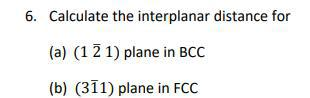 6. Calculate the interplanar distance for

(a) $(1\ \bar{2}\ 1)$ plane in BCC

(b) $(3\bar{1}1)$ plane in FCC